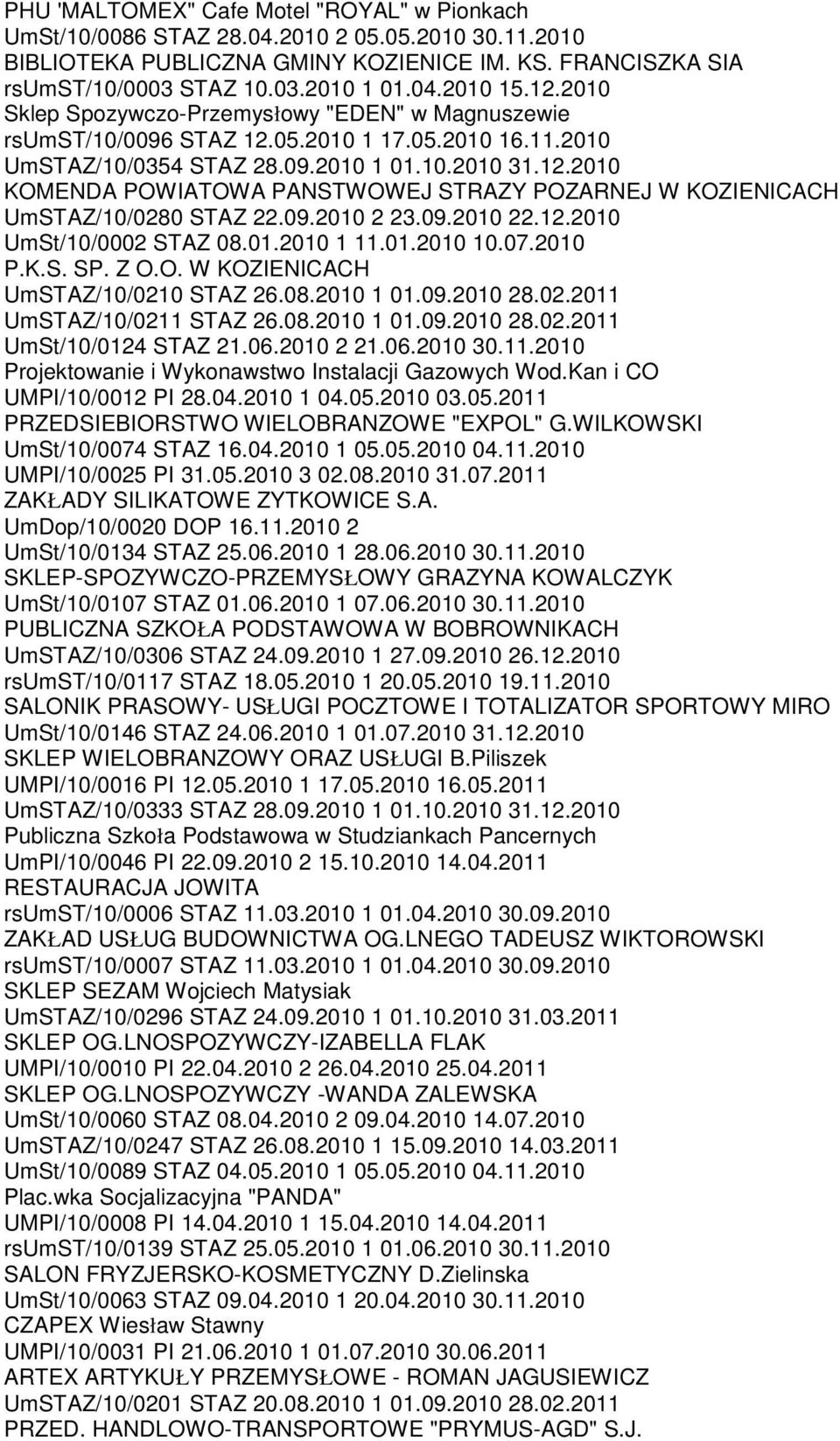 PHU 'MALTOMEX" Cafe Motel "ROYAL" w Pionkach
UmSt/10/0086 STAZ 28.04.2010 2 05.05.2010 30.11.2010
BIBLIOTEKA PUBLICZNA GMINY KOZIENICE IM. KS. FRANCISZKA SIA
rsUmST/10/0003 STAZ 10.03.2010 1 01.04.2010 15.12.2010
Sklep Spozywczo-Przemysłowy "EDEN" w Magnuszewie
rsUmST/10/0096 STAZ 12.05.2010 1 17.05.2010 16.11.2010
UmSTAZ/10/0354 STAZ 28.09.2010 1 01.10.2010 31.12.2010
KOMENDA POWIATOWA PANSTWOWEJ STRAZY POZARNEJ W KOZIENICACH
UmSTAZ/10/0280 STAZ 22.09.2010 2 23.09.2010 22.12.2010
UmSt/10/0002 STAZ 08.01.2010 1 11.01.2010 10.07.2010
P.K.S. SP. Z O.O. W KOZIENICACH
UmSTAZ/10/0210 STAZ 26.08.2010 1 01.09.2010 28.02.2011
UmSTAZ/10/0211 STAZ 26.08.2010 1 01.09.2010 28.02.2011
UmSt/10/0124 STAZ 21.06.2010 2 21.06.2010 30.11.2010
Projektowanie i Wykonawstwo Instalacji Gazowych Wod.Kan i CO
UMPI/10/0012 PI 28.04.2010 1 04.05.2010 03.05.2011
PRZEDSIEBIORSTWO WIELOBRANZOWE "EXPOL" G.WILKOWSKI
UmSt/10/0074 STAZ 16.04.2010 1 05.05.2010 04.11.2010
UMPI/10/0025 PI 31.05.2010 3 02.08.2010 31.07.2011
ZAKŁADY SILIKATOWE ZYTKOWICE S.A.
UmDop/10/0020 DOP 16.11.2010 2
UmSt/10/0134 STAZ 25.06.2010 1 28.06.2010 30.11.2010
SKLEP-SPOZYWCZO-PRZEMYSŁOWY GRAZYNA KOWALCZYK
UmSt/10/0107 STAZ 01.06.2010 1 07.06.2010 30.11.2010
PUBLICZNA SZKOŁA PODSTAWOWA W BOBROWNIKACH
UmSTAZ/10/0306 STAZ 24.09.2010 1 27.09.2010 26.12.2010
rsUmST/10/0117 STAZ 18.05.2010 1 20.05.2010 19.11.2010
SALONIK PRASOWY- USŁUGI POCZTOWE I TOTALIZATOR SPORTOWY MIRO
UmSt/10/0146 STAZ 24.06.2010 1 01.07.2010 31.12.2010
SKLEP WIELOBRANZOWY ORAZ USŁUGI B.Piliszek
UMPI/10/0016 PI 12.05.2010 1 17.05.2010 16.05.2011
UmSTAZ/10/0333 STAZ 28.09.2010 1 01.10.2010 31.12.2010
Publiczna Szkoła Podstawowa w Studziankach Pancernych
UmPI/10/0046 PI 22.09.2010 2 15.10.2010 14.04.2011
RESTAURACJA JOWITA
rsUmST/10/0006 STAZ 11.03.2010 1 01.04.2010 30.09.2010
ZAKŁAD USŁUG BUDOWNICTWA OG.LNEGO TADEUSZ WIKTOROWSKI
rsUmST/10/0007 STAZ 11.03.2010 1 01.04.2010 30.09.2010
SKLEP SEZAM Wojciech Matysiak
UmSTAZ/10/0296 STAZ 24.09.2010 1 01.10.2010 31.03.2011
SKLEP OG.LNOSPOZYWCZY-IZABELLA FLAK
UMPI/10/0010 PI 22.04.2010 2 26.04.2010 25.04.2011
SKLEP OG.LNOSPOZYWCZY -WANDA ZALEWSKA
UmSt/10/0060 STAZ 08.04.2010 2 09.04.2010 14.07.2010
UmSTAZ/10/0247 STAZ 26.08.2010 1 15.09.2010 14.03.2011
UmSt/10/0089 STAZ 04.05.2010 1 05.05.2010 04.11.2010
Plac.wka Socjalizacyjna "PANDA"
UMPI/10/0008 PI 14.04.2010 1 15.04.2010 14.04.2011
rsUmST/10/0139 STAZ 25.05.2010 1 01.06.2010 30.11.2010
SALON FRYZJERSKO-KOSMETYCZNY D.Zielinska
UmSt/10/0063 STAZ 09.04.2010 1 20.04.2010 30.11.2010
CZAPEX Wiesław Stawny
UMPI/10/0031 PI 21.06.2010 1 01.07.2010 30.06.2011
ARTEX ARTYKUŁY PRZEMYSŁOWE - ROMAN JAGUSIEWICZ
UmSTAZ/10/0201 STAZ 20.08.2010 1 01.09.2010 28.02.2011
PRZED. HANDLOWO-TRANSPORTOWE "PRYMUS-AGD" S.J.